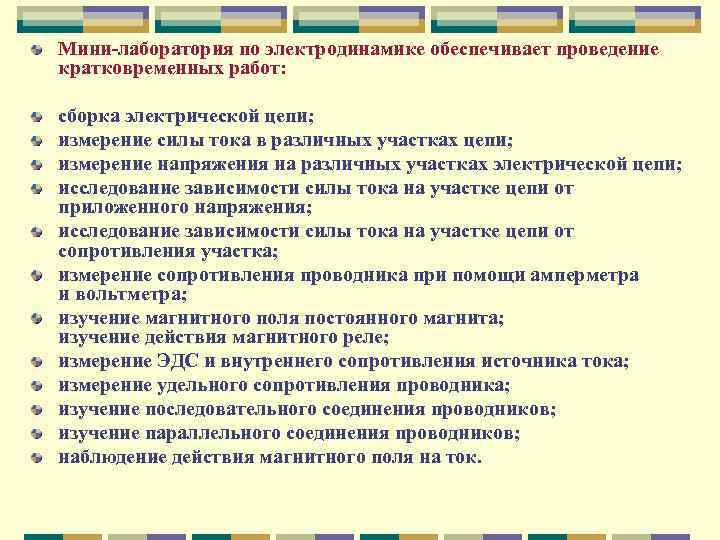 Мини-лаборатория по электродинамике обеспечивает проведение кратковременных работ:

сборка электрической цепи;
измерение силы тока в различных участках цепи;
измерение напряжения на различных участках электрической цепи;
исследование зависимости силы тока на участке цепи от приложенного напряжения;
исследование зависимости силы тока на участке цепи от сопротивления участка;
измерение сопротивления проводника при помощи амперметра и вольтметра;
изучение магнитного поля постоянного магнита; изучение действия магнитного реле;
измерение ЭДС и внутреннего сопротивления источника тока;
измерение удельного сопротивления проводника;
изучение последовательного соединения проводников;
изучение параллельного соединения проводников;
наблюдение действия магнитного поля на ток.